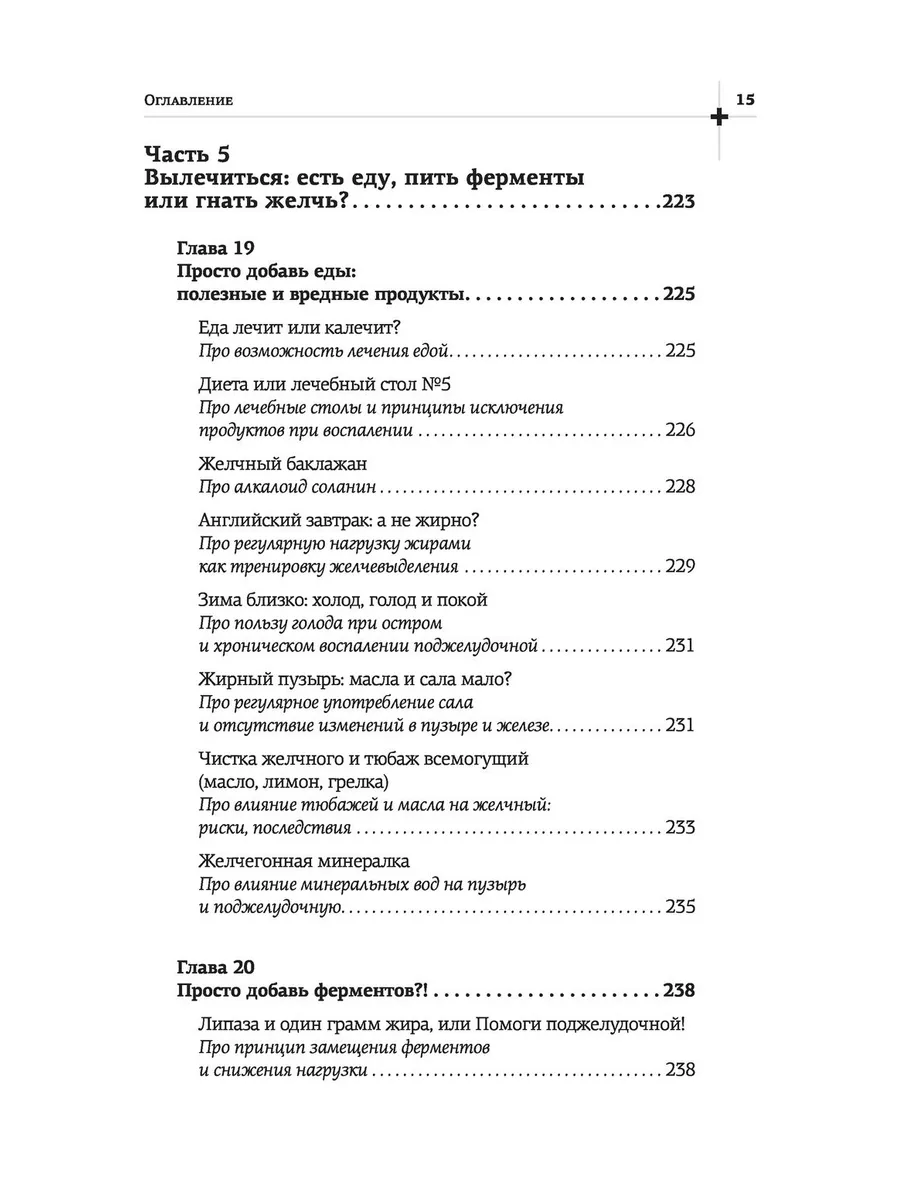 Оглавление

15

Часть 5
Вылечиться: есть еду, пить ферменты или гнать желчь? 223

Глава 19
Просто добавь еды: полезные и вредные продукты 225

Еда лечит или калечит?
Про возможность лечения едой 225

Диета или лечебный стол №5
Про лечебные столы и принципы исключения продуктов при воспалении 226

Желчный баклажан
Про алкалоид соланин 228

Английский завтрак: а не жирно?
Про регулярную нагрузку жирами как тренировку желчевыделения 229

Зима близко: холод, голод и покой
Про пользу голода при остром и хроническом воспалении поджелудочной 231

Жирный пузырь: масла и сала мало?
Про регулярное употребление сала и отсутствие изменений в пузыре и железе 231

Чистка желчного и тюбаж всемогущий (масло, лимон, грелка)
Про влияние тюбажей и масла на желчный: риски, последствия 233

Желчегонная минералка
Про влияние минеральных вод на пузырь и поджелудочную 235

Глава 20
Просто добавь ферментов?! 238

Липаза и один грамм жира, или Помоги поджелудочной!
Про принцип замещения ферментов и снижения нагрузки 238